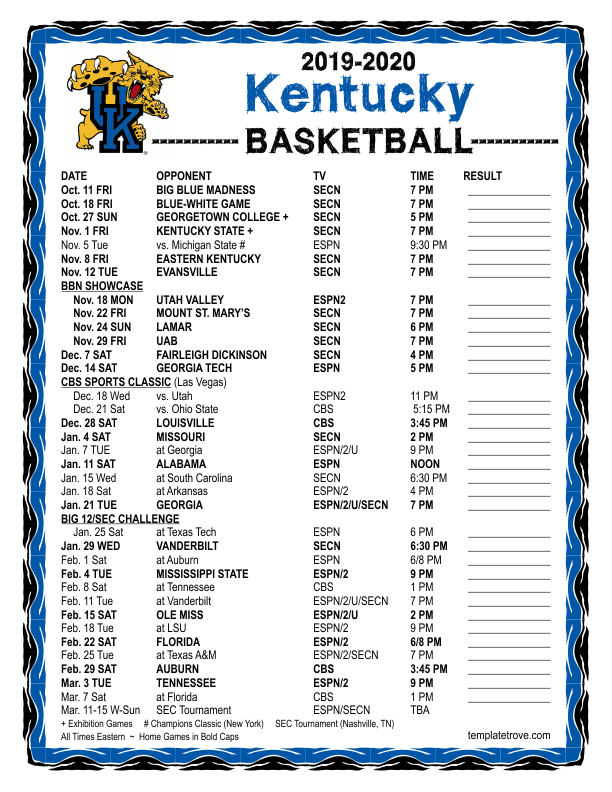 UK

2019-2020
Kentucky
BASKETBALL

| DATE | OPPONENT | TV | TIME | RESULT |
|---|---|---|---|---|
| Oct. 11 FRI | BIG BLUE MADNESS | SECN | 7 PM | |
| Oct. 18 FRI | BLUE-WHITE GAME | SECN | 7 PM | |
| Oct. 27 SUN | GEORGETOWN COLLEGE + | SECN | 5 PM | |
| Nov. 1 FRI | KENTUCKY STATE + | SECN | 7 PM | |
| Nov. 5 Tue | vs. Michigan State # | ESPN | 9:30 PM | |
| Nov. 8 FRI | EASTERN KENTUCKY | SECN | 7 PM | |
| Nov. 12 TUE | EVANSVILLE | SECN | 7 PM | |
| BBN SHOWCASE | | | | |
| Nov. 18 MON | UTAH VALLEY | ESPN2 | 7 PM | |
| Nov. 22 FRI | MOUNT ST. MARY'S | SECN | 7 PM | |
| Nov. 24 SUN | LAMAR | SECN | 6 PM | |
| Nov. 29 FRI | UAB | SECN | 7 PM | |
| Dec. 7 SAT | FAIRLEIGH DICKINSON | SECN | 4 PM | |
| Dec. 14 SAT | GEORGIA TECH | ESPN | 5 PM | |
| CBS SPORTS CLASSIC (Las Vegas) | | | | |
| Dec. 18 Wed | vs. Utah | ESPN2 | 11 PM | |
| Dec. 21 Sat | vs. Ohio State | CBS | 5:15 PM | |
| Dec. 28 SAT | LOUISVILLE | CBS | 3:45 PM | |
| Jan. 4 SAT | MISSOURI | SECN | 2 PM | |
| Jan. 7 TUE | at Georgia | ESPN/2/U | 9 PM | |
| Jan. 11 SAT | ALABAMA | ESPN | NOON | |
| Jan. 15 Wed | at South Carolina | SECN | 6:30 PM | |
| Jan. 18 Sat | at Arkansas | ESPN/2 | 4 PM | |
| Jan. 21 TUE | GEORGIA | ESPN/2/U/SECN | 7 PM | |
| BIG 12/SEC CHALLENGE | | | | |
| Jan. 25 Sat | at Texas Tech | ESPN | 6 PM | |
| Jan. 29 WED | VANDERBILT | SECN | 6:30 PM | |
| Feb. 1 Sat | at Auburn | ESPN | 6/8 PM | |
| Feb. 4 TUE | MISSISSIPPI STATE | ESPN/2 | 9 PM | |
| Feb. 8 Sat | at Tennessee | CBS | 1 PM | |
| Feb. 11 Tue | at Vanderbilt | ESPN/2/U/SECN | 7 PM | |
| Feb. 15 SAT | OLE MISS | ESPN/2/U | 2 PM | |
| Feb. 18 Tue | at LSU | ESPN/2 | 9 PM | |
| Feb. 22 SAT | FLORIDA | ESPN/2 | 6/8 PM | |
| Feb. 25 Tue | at Texas A&M | ESPN/2/SECN | 7 PM | |
| Feb. 29 SAT | AUBURN | CBS | 3:45 PM | |
| Mar. 3 TUE | TENNESSEE | ESPN/2 | 9 PM | |
| Mar. 7 Sat | at Florida | CBS | 1 PM | |
| Mar. 11-15 W-Sun | SEC Tournament | ESPN/SECN | TBA | |

+ Exhibition Games # Champions Classic (New York) SEC Tournament (Nashville, TN)
All Times Eastern ~ Home Games in Bold Caps
templatetrove.com